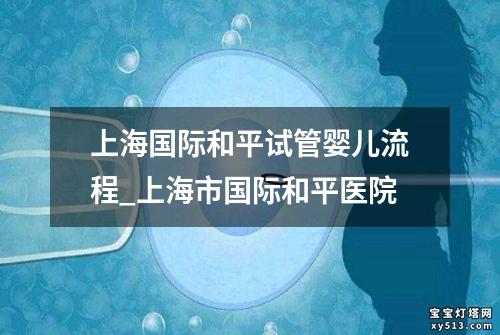 上海国际和平试管婴儿流程_上海市国际和平医院

宝宝灯塔网
xy513.com